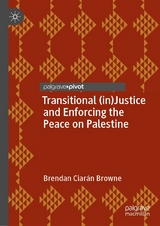 palgrave▸pivot

Transitional (in)Justice and Enforcing the Peace on Palestine

Brendan Ciarán Browne

palgrave macmillan